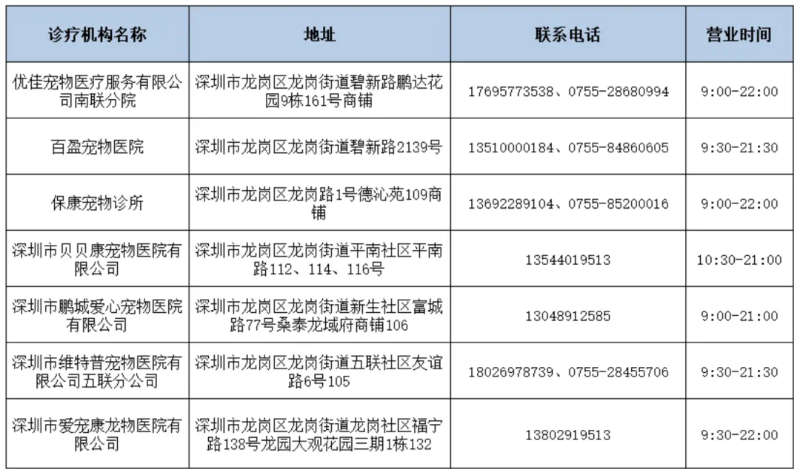 | 诊疗机构名称 | 地址 | 联系电话 | 营业时间 |
|---|---|---|---|
| 优佳宠物医疗服务有限公司南联分院 | 深圳市龙岗区龙岗街道碧新路鹏达花园9栋161号商铺 | 17695773538、0755-28680994 | 9:00-22:00 |
| 百盈宠物医院 | 深圳市龙岗区龙岗街道碧新路2139号 | 13510000184、0755-84860605 | 9:30-21:30 |
| 保康宠物诊所 | 深圳市龙岗区龙岗路1号德沁苑109商铺 | 13692289104、0755-85200016 | 9:00-22:00 |
| 深圳市贝贝康宠物医院有限公司 | 深圳市龙岗区龙岗街道平南社区平南路112、114、116号 | 13544019513 | 10:30-21:00 |
| 深圳市鹏城爱心宠物医院有限公司 | 深圳市龙岗区龙岗街道新生社区富城路77号桑泰龙域府商铺106 | 13048912585 | 9:00-21:00 |
| 深圳市维特普宠物医院有限公司五联分公司 | 深圳市龙岗区龙岗街道五联社区友谊路6号105 | 18026978739、0755-28455706 | 9:30-21:30 |
| 深圳市爱宠康宠物医院有限公司 | 深圳市龙岗区龙岗街道龙岗社区福宁路138号龙园大观花园三期1栋132 | 13802919513 | 9:30-22:00 |